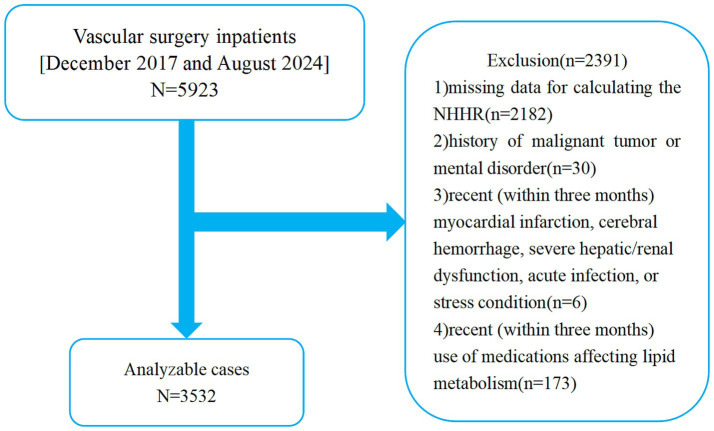 Vascular surgery inpatients
[December 2017 and August 2024]
N=5923

Exclusion(n=2391)
1)missing data for calculating the NHHR(n=2182)
2)history of malignant tumor or mental disorder(n=30)
3)recent (within three months) myocardial infarction, cerebral hemorrhage, severe hepatic/renal dysfunction, acute infection, or stress condition(n=6)
4)recent (within three months) use of medications affecting lipid metabolism(n=173)

Analyzable cases
N=3532